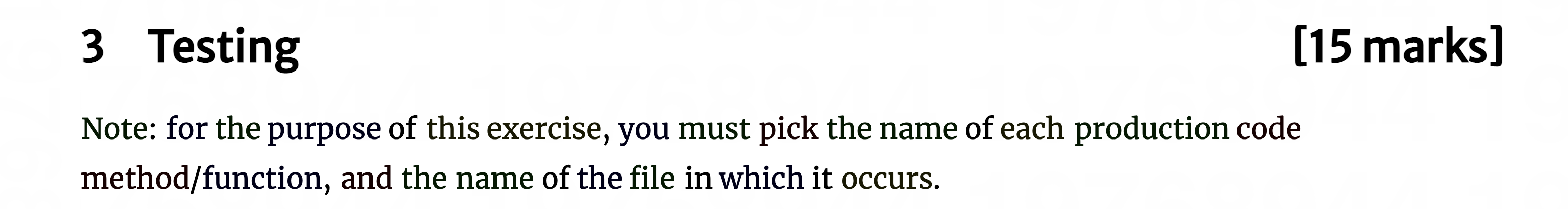 3 Testing [15 marks]

Note: for the purpose of this exercise, you must pick the name of each production code method/function, and the name of the file in which it occurs.